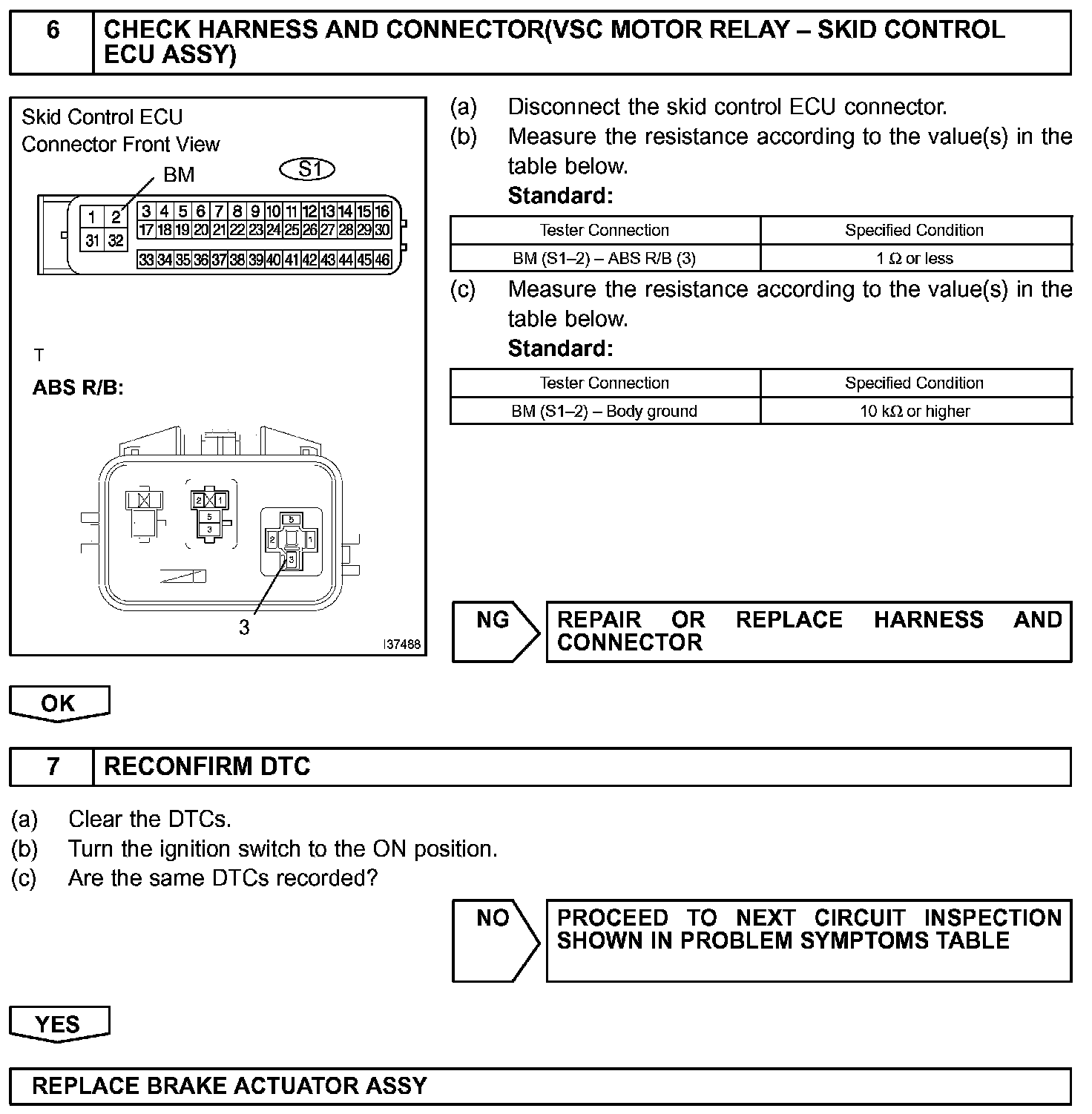 6 CHECK HARNESS AND CONNECTOR(VSC MOTOR RELAY – SKID CONTROL ECU ASSY)

Skid Control ECU
Connector Front View

BM

S1

1 2 3 4 5 6 7 8 9 10 11 12 13 14 15 16
17 18 19 20 21 22 23 24 25 26 27 28 29 30
31 32
33 34 35 36 37 38 39 40 41 42 43 44 45 46

T

ABS R/B:

2 1
5
3
5
2 1
3

3

I37488

(a) Disconnect the skid control ECU connector.
(b) Measure the resistance according to the value(s) in the table below.
Standard:

| Tester Connection | Specified Condition |
|---|---|
| BM (S1–2) – ABS R/B (3) | 1 Ω or less |

(c) Measure the resistance according to the value(s) in the table below.
Standard:

| Tester Connection | Specified Condition |
|---|---|
| BM (S1–2) – Body ground | 10 kΩ or higher |

NG REPAIR OR REPLACE HARNESS AND CONNECTOR

OK

7 RECONFIRM DTC

(a) Clear the DTCs.
(b) Turn the ignition switch to the ON position.
(c) Are the same DTCs recorded?

NO PROCEED TO NEXT CIRCUIT INSPECTION SHOWN IN PROBLEM SYMPTOMS TABLE

YES

REPLACE BRAKE ACTUATOR ASSY